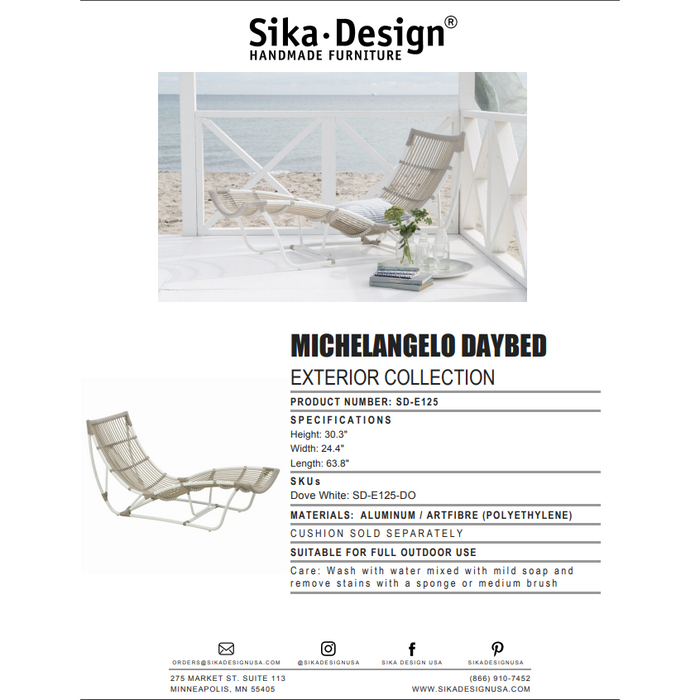 Sika·Design®
HANDMADE FURNITURE

MICHELANGELO DAYBED
EXTERIOR COLLECTION

PRODUCT NUMBER: SD-E125

SPECIFICATIONS
Height: 30.3"
Width: 24.4"
Length: 63.8"

SKUs
Dove White: SD-E125-DO

MATERIALS: ALUMINUM / ARTFIBRE (POLYETHYLENE)

CUSHION SOLD SEPARATELY

SUITABLE FOR FULL OUTDOOR USE

Care: Wash with water mixed with mild soap and remove stains with a sponge or medium brush

ORDERS@SIKADESIGNUSA.COM
@SIKADESIGNUSA
SIKA DESIGN USA
SIKADESIGNUSA

275 MARKET ST. SUITE 113
MINNEAPOLIS, MN 55405

(866) 910-7452
WWW.SIKADESIGNUSA.COM